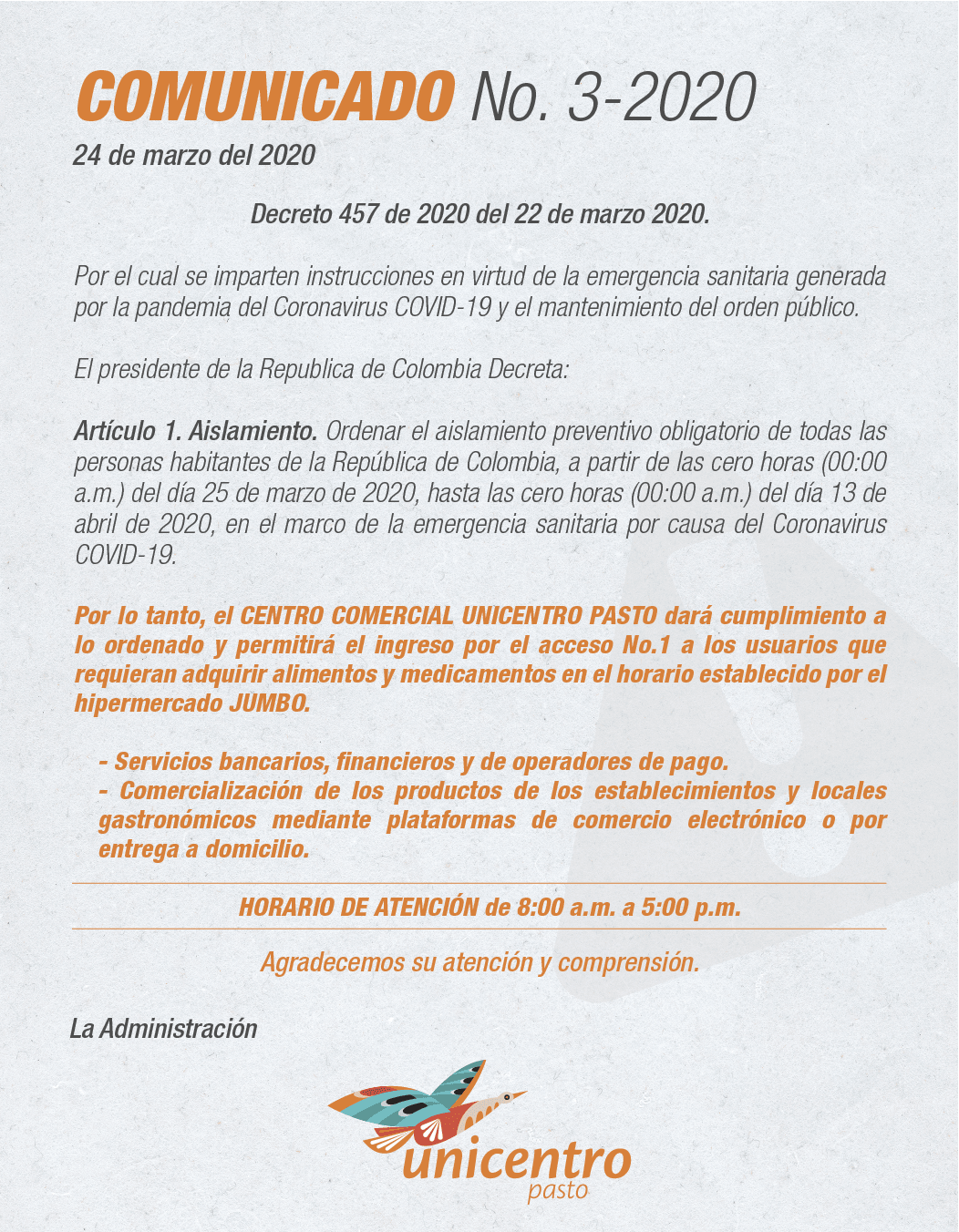 COMUNICADO No. 3-2020
24 de marzo del 2020

Decreto 457 de 2020 del 22 de marzo 2020.

Por el cual se imparten instrucciones en virtud de la emergencia sanitaria generada por la pandemia del Coronavirus COVID-19 y el mantenimiento del orden público.

El presidente de la Republica de Colombia Decreta:

Artículo 1. Aislamiento. Ordenar el aislamiento preventivo obligatorio de todas las personas habitantes de la República de Colombia, a partir de las cero horas (00:00 a.m.) del día 25 de marzo de 2020, hasta las cero horas (00:00 a.m.) del día 13 de abril de 2020, en el marco de la emergencia sanitaria por causa del Coronavirus COVID-19.

Por lo tanto, el CENTRO COMERCIAL UNICENTRO PASTO dará cumplimiento a lo ordenado y permitirá el ingreso por el acceso No.1 a los usuarios que requieran adquirir alimentos y medicamentos en el horario establecido por el hipermercado JUMBO.

- Servicios bancarios, financieros y de operadores de pago.
- Comercialización de los productos de los establecimientos y locales gastronómicos mediante plataformas de comercio electrónico o por entrega a domicilio.

HORARIO DE ATENCIÓN de 8:00 a.m. a 5:00 p.m.

Agradecemos su atención y comprensión.

La Administración

unicentro
pasto